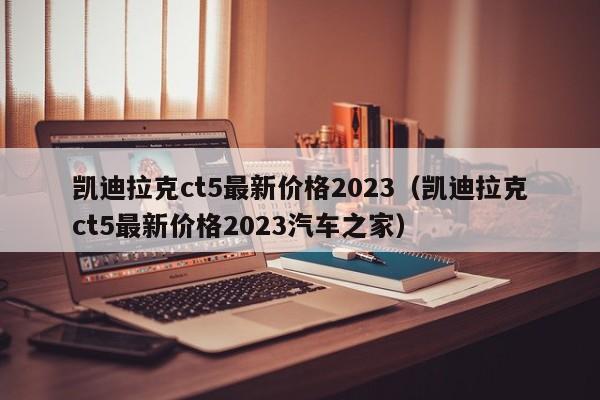 凯迪拉克ct5最新价格2023（凯迪拉克ct5最新价格2023汽车之家）